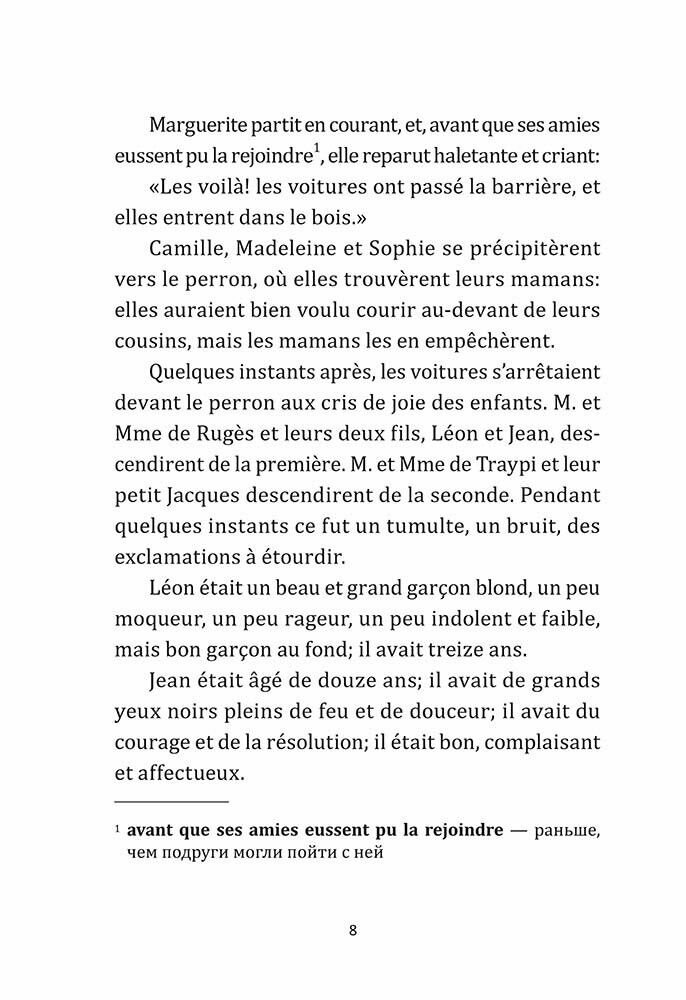 Marguerite partit en courant, et, avant que ses amies eussent pu la rejoindre$^1$, elle reparut haletante et criant:

«Les voilà! les voitures ont passé la barrière, et elles entrent dans le bois.»

Camille, Madeleine et Sophie se précipitèrent vers le perron, où elles trouvèrent leurs mamans: elles auraient bien voulu courir au-devant de leurs cousins, mais les mamans les en empêchèrent.

Quelques instants après, les voitures s'arrêtaient devant le perron aux cris de joie des enfants. M. et Mme de Rugès et leurs deux fils, Léon et Jean, descendirent de la première. M. et Mme de Traypi et leur petit Jacques descendirent de la seconde. Pendant quelques instants ce fut un tumulte, un bruit, des exclamations à étourdir.

Léon était un beau et grand garçon blond, un peu moqueur, un peu rageur, un peu indolent et faible, mais bon garçon au fond; il avait treize ans.

Jean était âgé de douze ans; il avait de grands yeux noirs pleins de feu et de douceur; il avait du courage et de la résolution; il était bon, complaisant et affectueux.

$^1$ **avant que ses amies eussent pu la rejoindre** — раньше, чем подруги могли пойти с ней

8